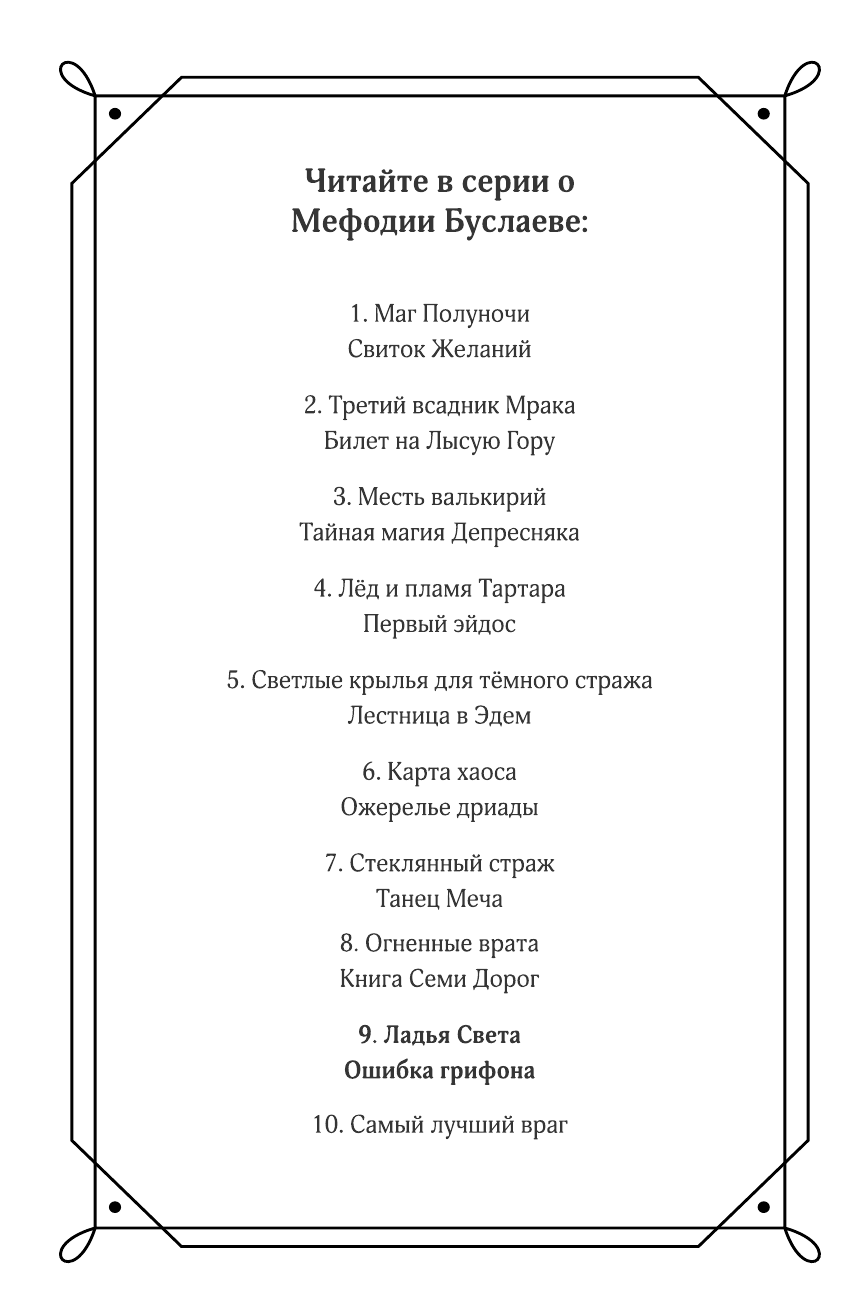 Читайте в серии о Мефодии Буслаеве:

1. Маг Полуночи
Свиток Желаний

2. Третий всадник Мрака
Билет на Лысую Гору

3. Месть валькирий
Тайная магия Депресняка

4. Лёд и пламя Тартара
Первый эйдос

5. Светлые крылья для тёмного стража
Лестница в Эдем

6. Карта хаоса
Ожерелье дриады

7. Стеклянный страж
Танец Меча

8. Огненные врата
Книга Семи Дорог

9. Ладья Света
Ошибка грифона

10. Самый лучший враг